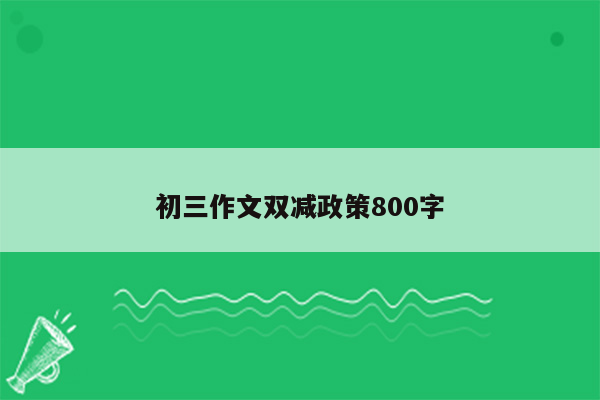 初三作文双减政策800字